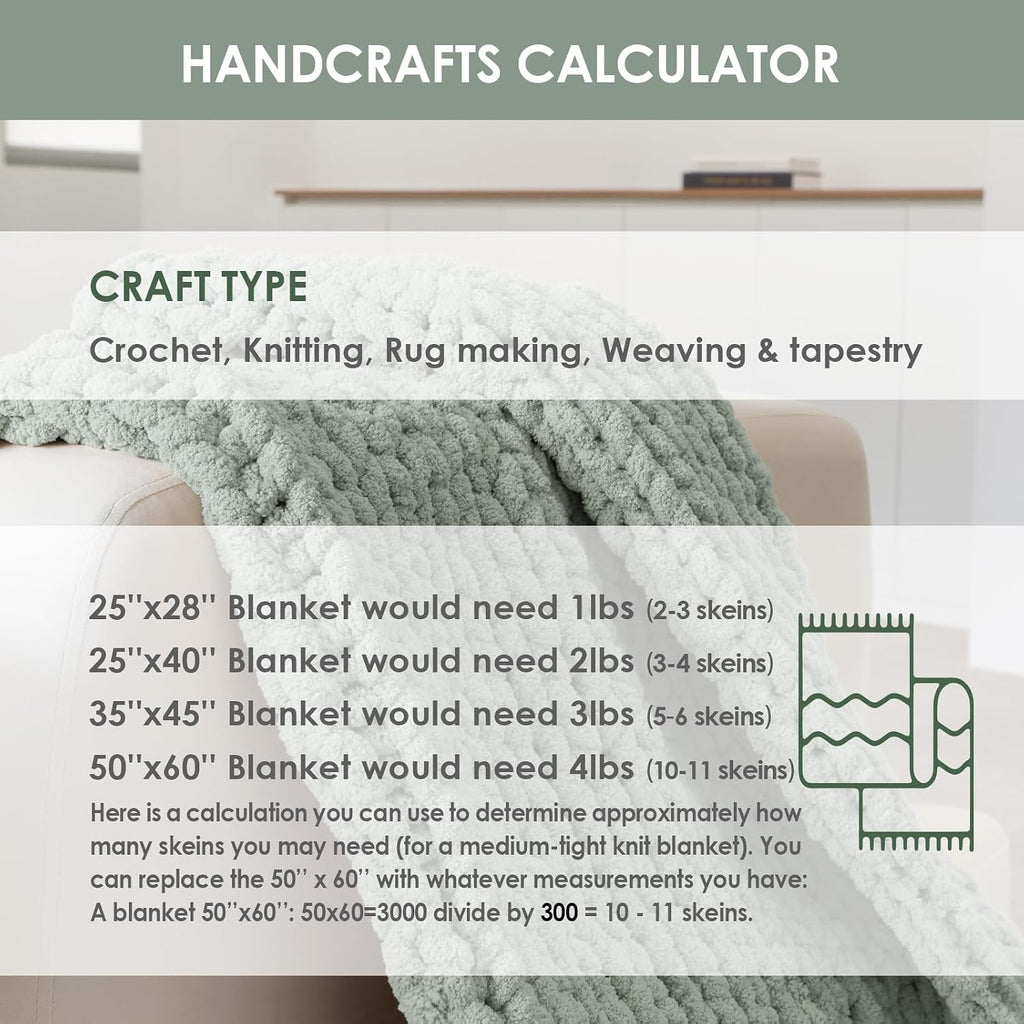 HANDCRAFTS CALCULATOR

CRAFT TYPE

Crochet, Knitting, Rug making, Weaving & tapestry

25''x28'' Blanket would need 1lbs (2-3 skeins)

25''x40'' Blanket would need 2lbs (3-4 skeins)

35''x45'' Blanket would need 3lbs (5-6 skeins)

50''x60'' Blanket would need 4lbs (10-11 skeins)

Here is a calculation you can use to determine approximately how many skeins you may need (for a medium-tight knit blanket). You can replace the 50'' x 60'' with whatever measurements you have: A blanket 50''x60'': 50x60=3000 divide by 300 = 10 - 11 skeins.